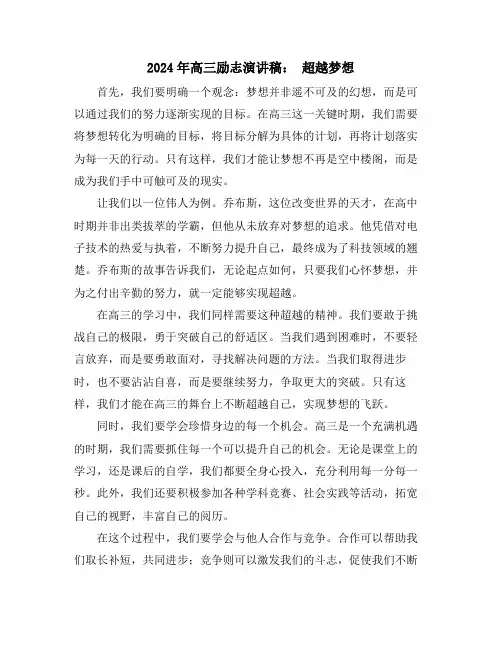 2024年高三励志演讲稿： 超越梦想

首先，我们要明确一个观念：梦想并非遥不可及的幻想，而是可以通过我们的努力逐渐实现的目标。在高三这一关键时期，我们需要将梦想转化为明确的目标，将目标分解为具体的计划，再将计划落实为每一天的行动。只有这样，我们才能让梦想不再是空中楼阁，而是成为我们手中可触可及的现实。

让我们以一位伟人为例。乔布斯，这位改变世界的天才，在高中时期并非出类拔萃的学霸，但他从未放弃对梦想的追求。他凭借对电子技术的热爱与执着，不断努力提升自己，最终成为了科技领域的翘楚。乔布斯的故事告诉我们，无论起点如何，只要我们心怀梦想，并为之付出辛勤的努力，就一定能够实现超越。

在高三的学习中，我们同样需要这种超越的精神。我们要敢于挑战自己的极限，勇于突破自己的舒适区。当我们遇到困难时，不要轻言放弃，而是要勇敢面对，寻找解决问题的方法。当我们取得进步时，也不要沾沾自喜，而是要继续努力，争取更大的突破。只有这样，我们才能在高三的舞台上不断超越自己，实现梦想的飞跃。

同时，我们要学会珍惜身边的每一个机会。高三是一个充满机遇的时期，我们需要抓住每一个可以提升自己的机会。无论是课堂上的学习，还是课后的自学，我们都要全身心投入，充分利用每一分每一秒。此外，我们还要积极参加各种学科竞赛、社会实践等活动，拓宽自己的视野，丰富自己的阅历。

在这个过程中，我们要学会与他人合作与竞争。合作可以帮助我们取长补短，共同进步；竞争则可以激发我们的斗志，促使我们不断